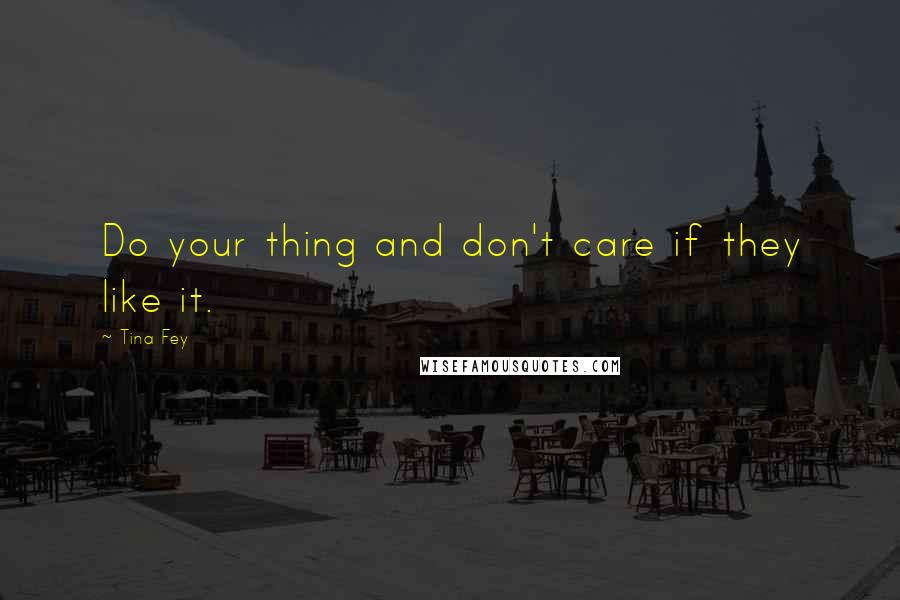 Do your thing and don't care if they like it.

~ Tina Fey

WISEFAMOUSQUOTES.COM